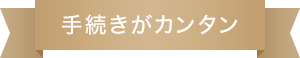 手続きがカンタン